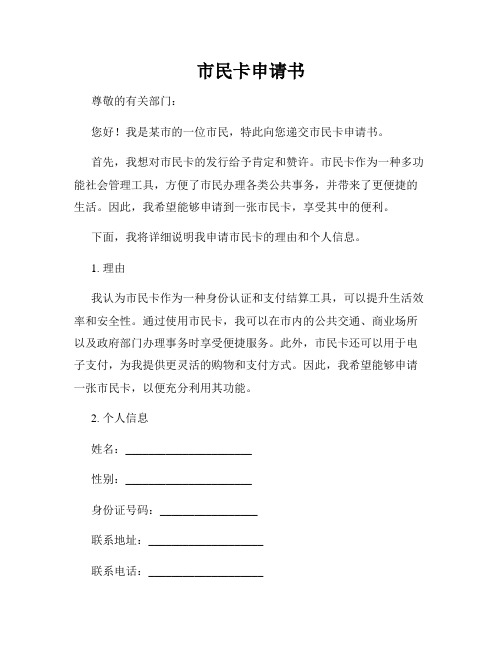 市民卡申请书

尊敬的有关部门：

您好！我是某市的一位市民，特此向您递交市民卡申请书。

首先，我想对市民卡的发行给予肯定和赞许。市民卡作为一种多功能社会管理工具，方便了市民办理各类公共事务，并带来了更便捷的生活。因此，我希望能够申请到一张市民卡，享受其中的便利。

下面，我将详细说明我申请市民卡的理由和个人信息。

1. 理由

我认为市民卡作为一种身份认证和支付结算工具，可以提升生活效率和安全性。通过使用市民卡，我可以在市内的公共交通、商业场所以及政府部门办理事务时享受便捷服务。此外，市民卡还可以用于电子支付，为我提供更灵活的购物和支付方式。因此，我希望能够申请一张市民卡，以便充分利用其功能。

2. 个人信息

姓名：____________________

性别：____________________

身份证号码：________________

联系地址：__________________

联系电话：__________________